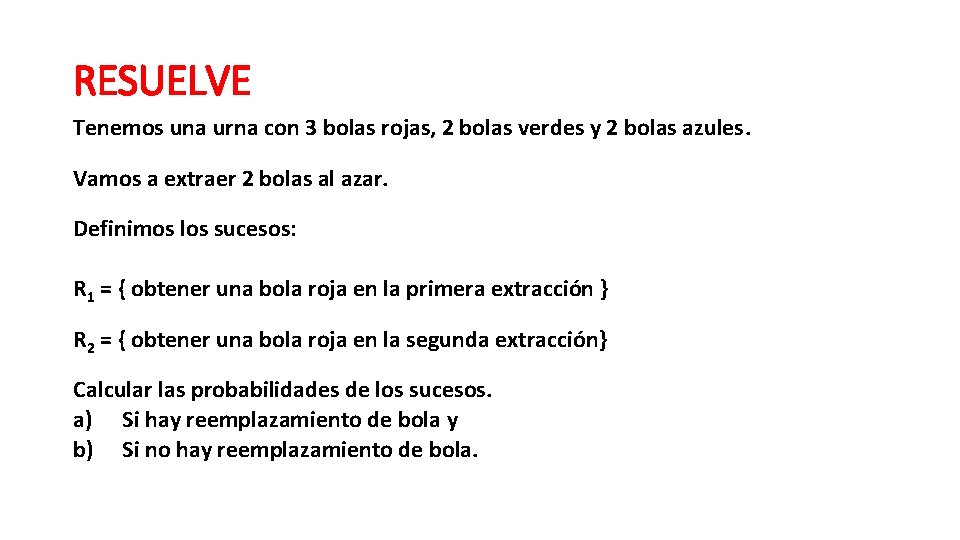 RESUELVE

Tenemos una urna con 3 bolas rojas, 2 bolas verdes y 2 bolas azules.

Vamos a extraer 2 bolas al azar.

Definimos los sucesos:

$R_1$ = { obtener una bola roja en la primera extracción }

$R_2$ = { obtener una bola roja en la segunda extracción}

Calcular las probabilidades de los sucesos.
a) Si hay reemplazamiento de bola y
b) Si no hay reemplazamiento de bola.